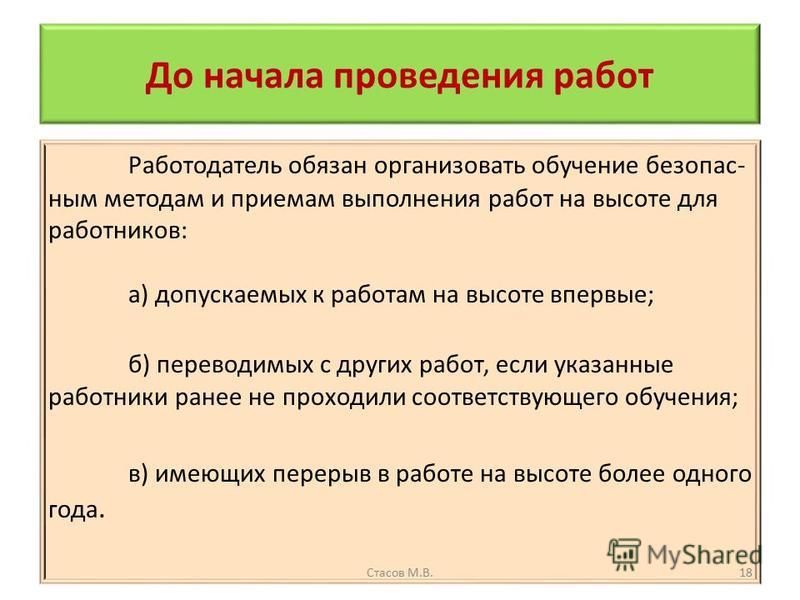 До начала проведения работ

Работодатель обязан организовать обучение безопасным методам и приемам выполнения работ на высоте для работников:

а) допускаемых к работам на высоте впервые;

б) переводимых с других работ, если указанные работники ранее не проходили соответствующего обучения;

в) имеющих перерыв в работе на высоте более одного года.

MyShared

Стасов М.В.

18